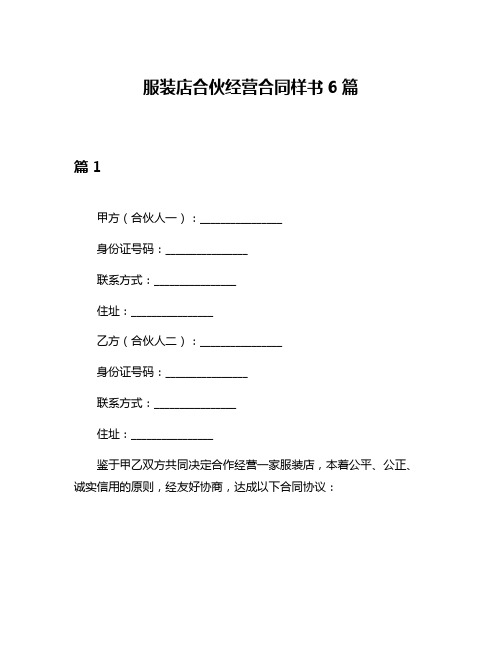 服装店合伙经营合同样书 6 篇

篇 1

甲方（合伙人一）：______________

身份证号码：______________

联系方式：______________

住址：______________

乙方（合伙人二）：______________

身份证号码：______________

联系方式：______________

住址：______________

鉴于甲乙双方共同决定合作经营一家服装店，本着公平、公正、诚实信用的原则，经友好协商，达成以下合同协议：